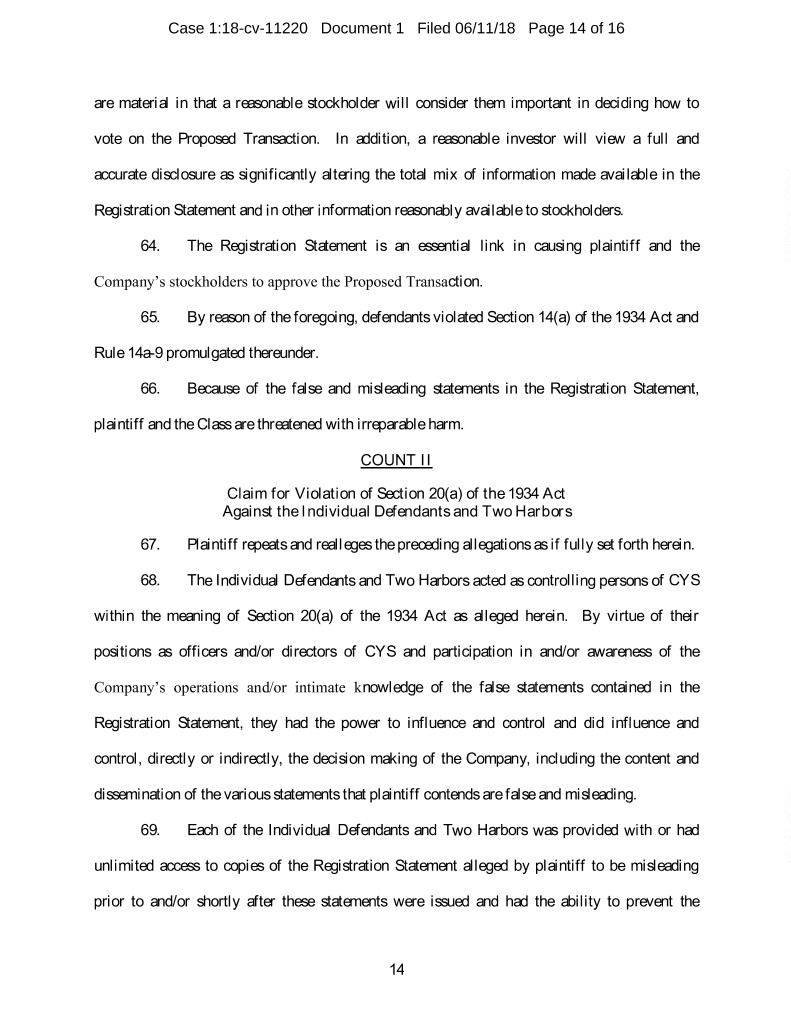 Case 1:18-cv-11220 Document 1 Filed 06/11/18 Page 14 of 16

are material in that a reasonable stockholder will consider them important in deciding how to vote on the Proposed Transaction. In addition, a reasonable investor will view a full and accurate disclosure as significantly altering the total mix of information made available in the Registration Statement and in other information reasonably available to stockholders.

64. The Registration Statement is an essential link in causing plaintiff and the Company's stockholders to approve the Proposed Transaction.

65. By reason of the foregoing, defendants violated Section 14(a) of the 1934 Act and Rule 14a-9 promulgated thereunder.

66. Because of the false and misleading statements in the Registration Statement, plaintiff and the Class are threatened with irreparable harm.

COUNT II

Claim for Violation of Section 20(a) of the 1934 Act
Against the Individual Defendants and Two Harbors

67. Plaintiff repeats and realleges the preceding allegations as if fully set forth herein.

68. The Individual Defendants and Two Harbors acted as controlling persons of CYS within the meaning of Section 20(a) of the 1934 Act as alleged herein. By virtue of their positions as officers and/or directors of CYS and participation in and/or awareness of the Company's operations and/or intimate knowledge of the false statements contained in the Registration Statement, they had the power to influence and control and did influence and control, directly or indirectly, the decision making of the Company, including the content and dissemination of the various statements that plaintiff contends are false and misleading.

69. Each of the Individual Defendants and Two Harbors was provided with or had unlimited access to copies of the Registration Statement alleged by plaintiff to be misleading prior to and/or shortly after these statements were issued and had the ability to prevent the

14